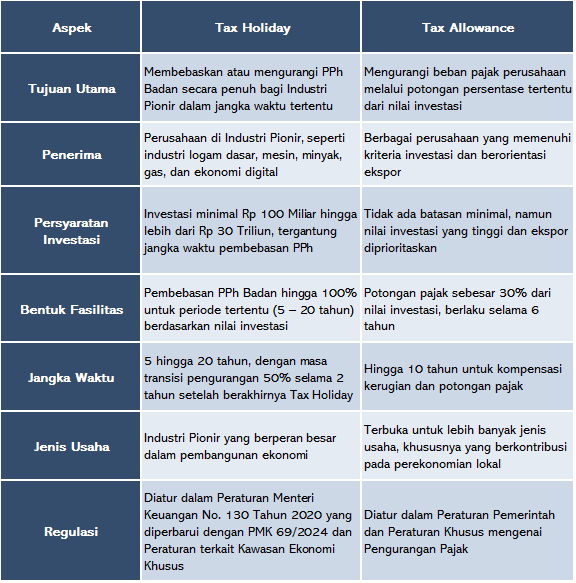 | Aspek | Tax Holiday | Tax Allowance |
|---|---|---|
| Tujuan Utama | Membebaskan atau mengurangi PPh Badan secara penuh bagi Industri Pionir dalam jangka waktu tertentu | Mengurangi beban pajak perusahaan melalui potongan persentase tertentu dari nilai investasi |
| Penerima | Perusahaan di Industri Pionir, seperti industri logam dasar, mesin, minyak, gas, dan ekonomi digital | Berbagai perusahaan yang memenuhi kriteria investasi dan berorientasi ekspor |
| Persyaratan Investasi | Investasi minimal Rp 100 Miliar hingga lebih dari Rp 30 Triliun, tergantung jangka waktu pembebasan PPh | Tidak ada batasan minimal, namun nilai investasi yang tinggi dan ekspor diprioritaskan |
| Bentuk Fasilitas | Pembebasan PPh Badan hingga 100% untuk periode tertentu (5 – 20 tahun) berdasarkan nilai investasi | Potongan pajak sebesar 30% dari nilai investasi, berlaku selama 6 tahun |
| Jangka Waktu | 5 hingga 20 tahun, dengan masa transisi pengurangan 50% selama 2 tahun setelah berakhirnya Tax Holiday | Hingga 10 tahun untuk kompensasi kerugian dan potongan pajak |
| Jenis Usaha | Industri Pionir yang berperan besar dalam pembangunan ekonomi | Terbuka untuk lebih banyak jenis usaha, khususnya yang berkontribusi pada perekonomian lokal |
| Regulasi | Diatur dalam Peraturan Menteri Keuangan No. 130 Tahun 2020 yang diperbarui dengan PMK 69/2024 dan Peraturan terkait Kawasan Ekonomi Khusus | Diatur dalam Peraturan Pemerintah dan Peraturan Khusus mengenai Pengurangan Pajak |